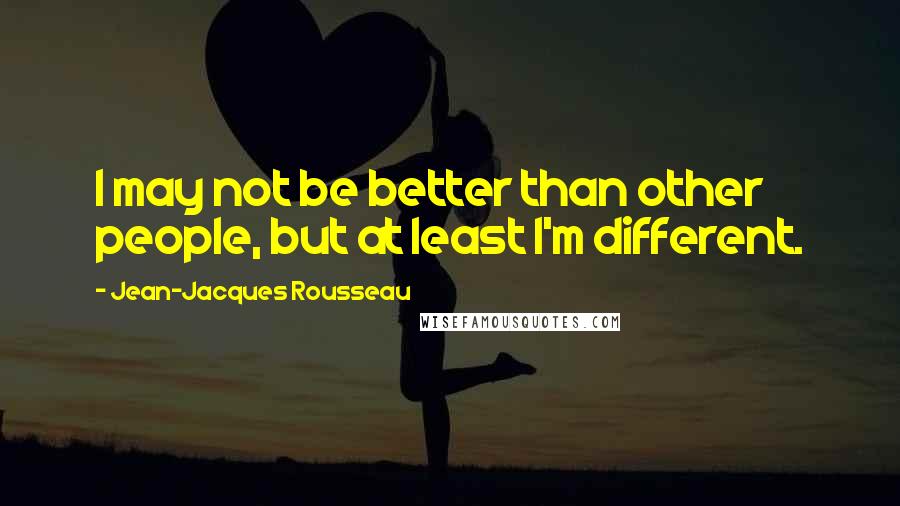 I may not be better than other people, but at least I'm different.

- Jean-Jacques Rousseau

WISEFAMOUSQUOTES.COM